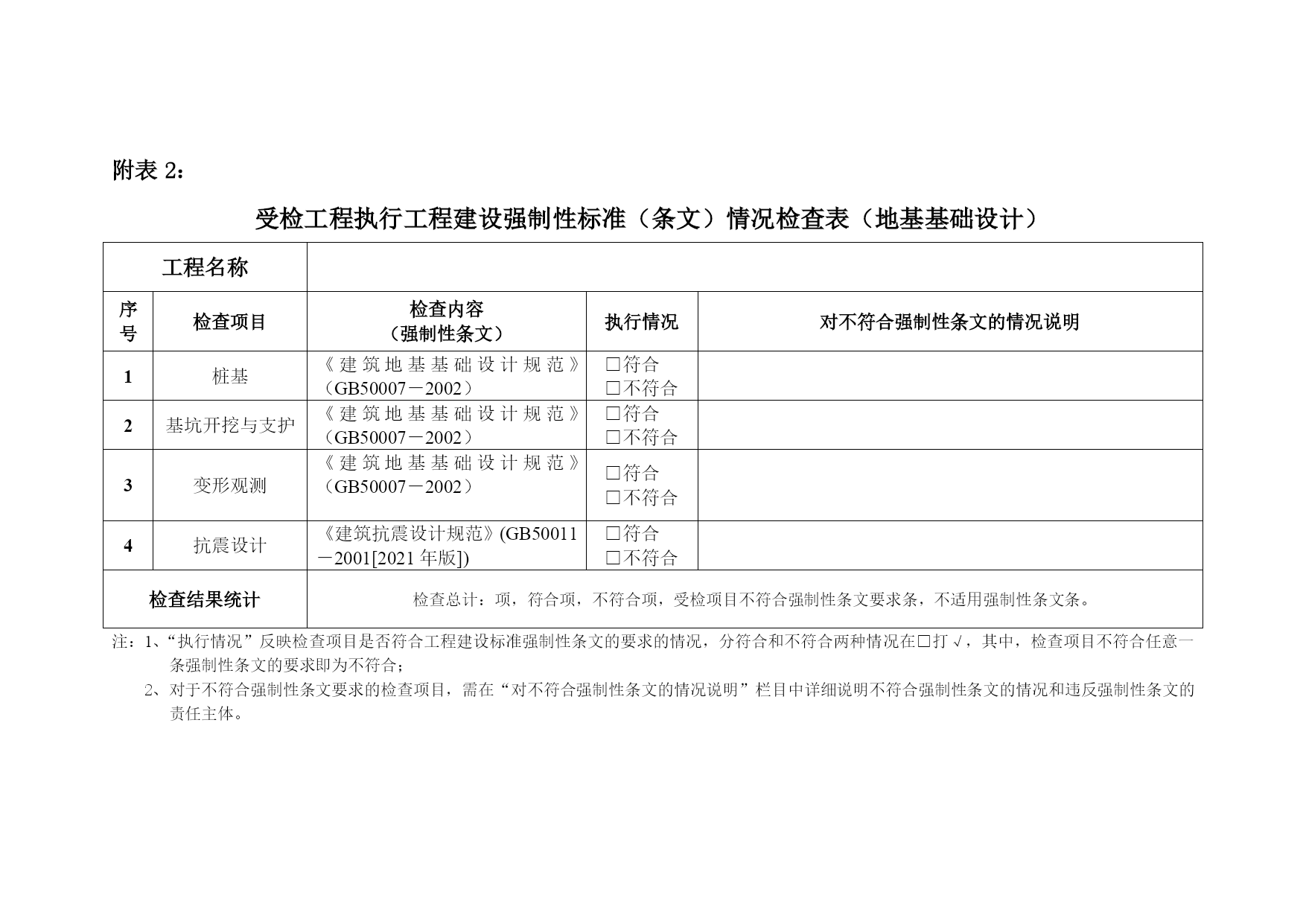 附表 2：

受检工程执行工程建设强制性标准（条文）情况检查表（地基基础设计）

| 工程名称 | | | | |
|---|---|---|---|---|
| 序号 | 检查项目 | 检查内容（强制性条文） | 执行情况 | 对不符合强制性条文的情况说明 |
| 1 | 桩基 | 《建筑地基基础设计规范》（GB50007－2002） | □符合 □不符合 | |
| 2 | 基坑开挖与支护 | 《建筑地基基础设计规范》（GB50007－2002） | □符合 □不符合 | |
| 3 | 变形观测 | 《建筑地基基础设计规范》（GB50007－2002） | □符合 □不符合 | |
| 4 | 抗震设计 | 《建筑抗震设计规范》(GB50011－2001[2021 年版]) | □符合 □不符合 | |
| 检查结果统计 | 检查总计：项，符合项，不符合项，受检项目不符合强制性条文要求条，不适用强制性条文条。 | | | |

注：1、“执行情况”反映检查项目是否符合工程建设标准强制性条文的要求的情况，分符合和不符合两种情况在□打 √，其中，检查项目不符合任意一条强制性条文的要求即为不符合；
2、对于不符合强制性条文要求的检查项目，需在“对不符合强制性条文的情况说明”栏目中详细说明不符合强制性条文的情况和违反强制性条文的责任主体。